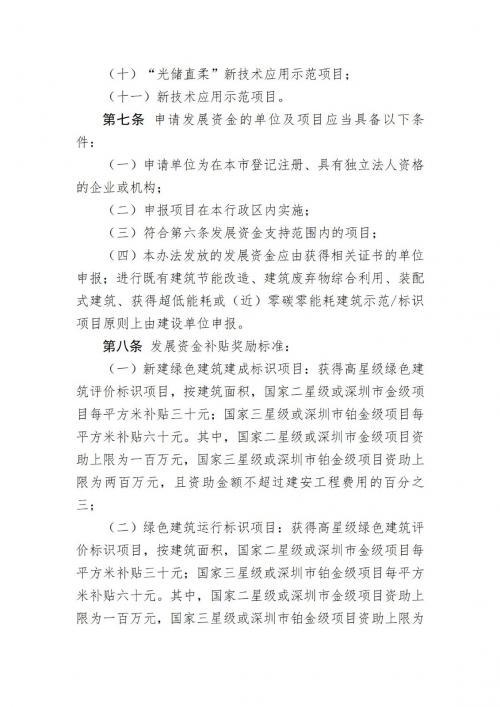 （十）“光储直柔”新技术应用示范项目；

（十一）新技术应用示范项目。

第七条 申请发展资金的单位及项目应当具备以下条件：

（一）申请单位为在本市登记注册、具有独立法人资格的企业或机构；

（二）申报项目在本行政区内实施；

（三）符合第六条发展资金支持范围内的项目；

（四）本办法发放的发展资金应由获得相关证书的单位申报；进行既有建筑节能改造、建筑废弃物综合利用、装配式建筑、获得超低能耗或（近）零碳零能耗建筑示范/标识项目原则上由建设单位申报。

第八条 发展资金补贴奖励标准：

（一）新建绿色建筑建成标识项目：获得高星级绿色建筑评价标识项目，按建筑面积，国家二星级或深圳市金级项目每平方米补贴三十元；国家三星级或深圳市铂金级项目每平方米补贴六十元。其中，国家二星级或深圳市金级项目资助上限为一百万元，国家三星级或深圳市铂金级项目资助上限为两百万元，且资助金额不超过建安工程费用的百分之三；

（二）绿色建筑运行标识项目：获得高星级绿色建筑评价标识项目，按建筑面积，国家二星级或深圳市金级项目每平方米补贴三十元；国家三星级或深圳市铂金级项目每平方米补贴六十元。其中，国家二星级或深圳市金级项目资助上限为一百万元，国家三星级或深圳市铂金级项目资助上限为